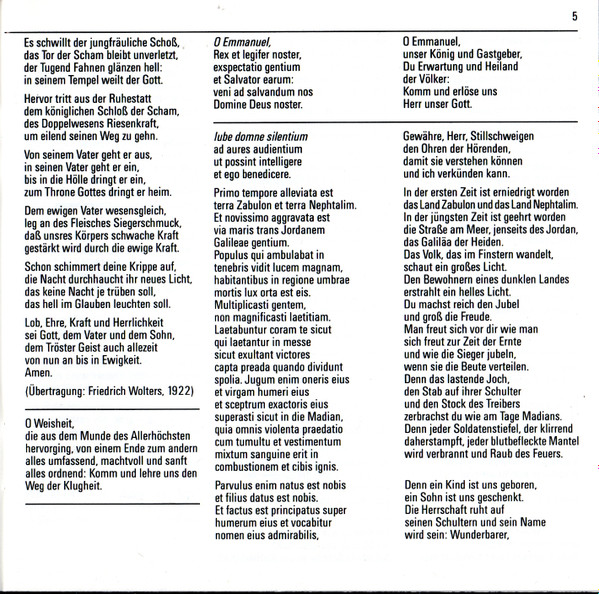 5

Es schwillt der jungfräuliche Schoß,
das Tor der Scham bleibt unverletzt,
der Tugend Fahnen glänzen hell:
in seinem Tempel weilt der Gott.

Hervor tritt aus der Ruhestatt
dem königlichen Schloß der Scham,
des Doppelwesens Riesenkraft,
um eilend seinen Weg zu gehn.

Von seinem Vater geht er aus,
in seinen Vater geht er ein,
bis in die Hölle dringt er ein,
zum Throne Gottes dringt er heim.

Dem ewigen Vater wesensgleich,
leg an des Fleisches Siegerschmuck,
daß unsres Körpers schwache Kraft
gestärkt wird durch die ewige Kraft.

Schon schimmert deine Krippe auf,
die Nacht durchhaucht ihr neues Licht,
das keine Nacht je trüben soll,
das hell im Glauben leuchten soll.

Lob, Ehre, Kraft und Herrlichkeit
sei Gott, dem Vater und dem Sohn,
dem Tröster Geist auch allezeit
von nun an bis in Ewigkeit.
Amen.

(Übertragung: Friedrich Wolters, 1922)

O Weisheit,
die aus dem Munde des Allerhöchsten hervorging, von einem Ende zum andern alles umfassend, machtvoll und sanft alles ordnend: Komm und lehre uns den Weg der Klugheit.

O Emmanuel,
Rex et legifer noster,
exspectatio gentium
et Salvator earum:
veni ad salvandum nos
Domine Deus noster.

Iube domne silentium
ad aures audientium
ut possint intelligere
et ego benedicere.

Primo tempore alleviata est
terra Zabulon et terra Nephtalim.
Et novissimo aggravata est
via maris trans Jordanem
Galileae gentium.
Populus qui ambulabat in
tenebris vidit lucem magnam,
habitantibus in regione umbrae
mortis lux orta est eis.
Multiplicasti gentem,
non magnificasti laetitiam.
Laetabuntur coram te sicut
qui laetantur in messe
sicut exultant victores
capta preada quando dividunt
spolia. Jugum enim oneris eius
et virgam humeri eius
et sceptrum exactoris eius
superasti sicut in die Madian,
quia omnis violenta praedatio
cum tumultu et vestimentum
mixtum sanguine erit in
combustionem et cibis ignis.

Parvulus enim natus est nobis
et filius datus est nobis.
Et factus est principatus super
humerum eius et vocabitur
nomen eius admirabilis,

O Emmanuel,
unser König und Gastgeber,
Du Erwartung und Heiland
der Völker:
Komm und erlöse uns
Herr unser Gott.

Gewähre, Herr, Stillschweigen
den Ohren der Hörenden,
damit sie verstehen können
und ich verkünden kann.

In der ersten Zeit ist erniedrigt worden
das Land Zabulon und das Land Nephtalim.
In der jüngsten Zeit ist geehrt worden
die Straße am Meer, jenseits des Jordan,
das Galiläa der Heiden.
Das Volk, das im Finstern wandelt,
schaut ein großes Licht.
Den Bewohnern eines dunklen Landes
erstrahlt ein helles Licht.
Du machst reich den Jubel
und groß die Freude.
Man freut sich vor dir wie man
sich freut zur Zeit der Ernte
und wie die Sieger jubeln,
wenn sie die Beute verteilen.
Denn das lastende Joch,
den Stab auf ihrer Schulter
und den Stock des Treibers
zerbrachst du wie am Tage Madians.
Denn jeder Soldatenstiefel, der klirrend
daherstampft, jeder blutbefleckte Mantel
wird verbrannt und Raub des Feuers.

Denn ein Kind ist uns geboren,
ein Sohn ist uns geschenkt.
Die Herrschaft ruht auf
seinen Schultern und sein Name
wird sein: Wunderbarer,